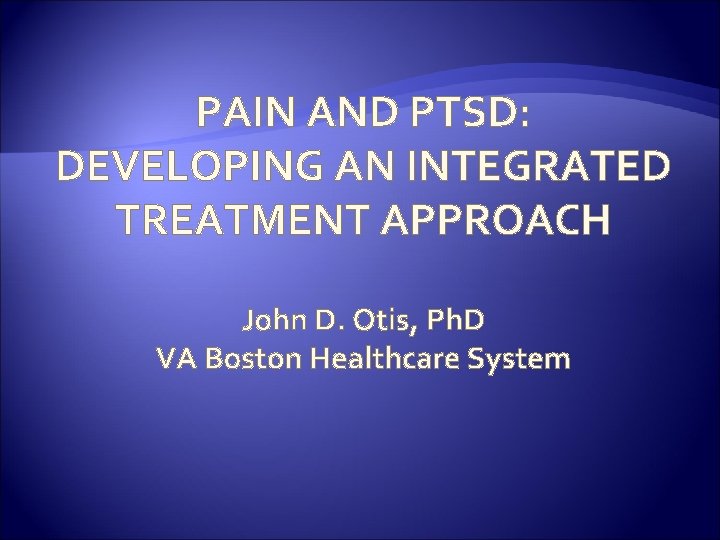 PAIN AND PTSD: DEVELOPING AN INTEGRATED TREATMENT APPROACH

John D. Otis, PhD
VA Boston Healthcare System